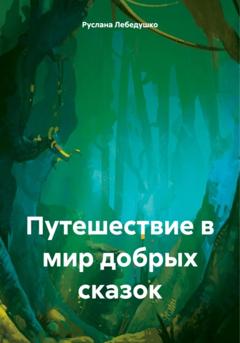 Руслана Лебедушко

Путешествие в мир добрых сказок